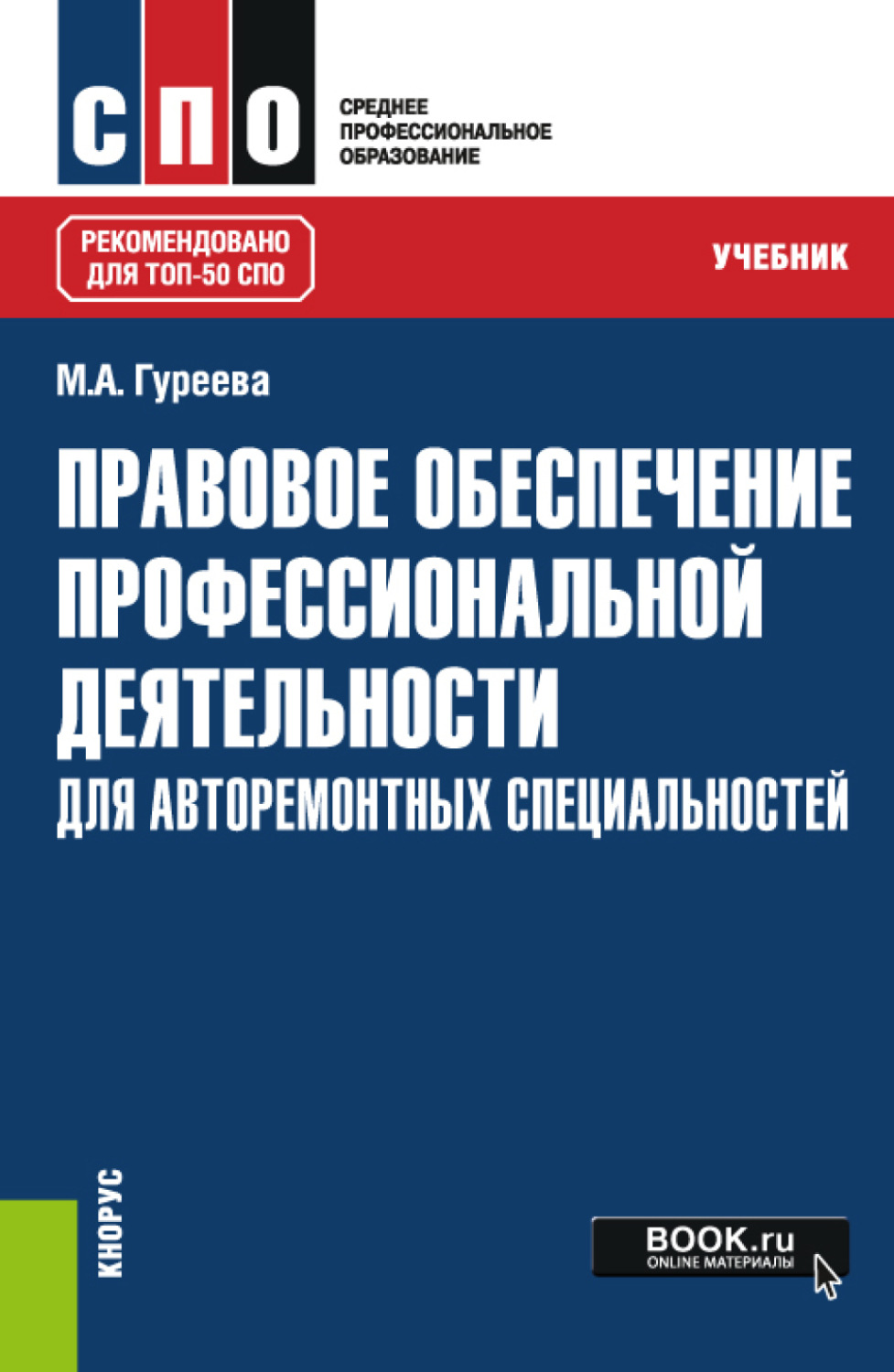 СПО

СРЕДНЕЕ ПРОФЕССИОНАЛЬНОЕ ОБРАЗОВАНИЕ

РЕКОМЕНДОВАНО ДЛЯ ТОП-50 СПО

УЧЕБНИК

М.А. Гуреева

ПРАВОВОЕ ОБЕСПЕЧЕНИЕ ПРОФЕССИОНАЛЬНОЙ ДЕЯТЕЛЬНОСТИ
ДЛЯ АВТОРЕМОНТНЫХ СПЕЦИАЛЬНОСТЕЙ

КНОРУС

BOOK.ru
ONLINE МАТЕРИАЛЫ